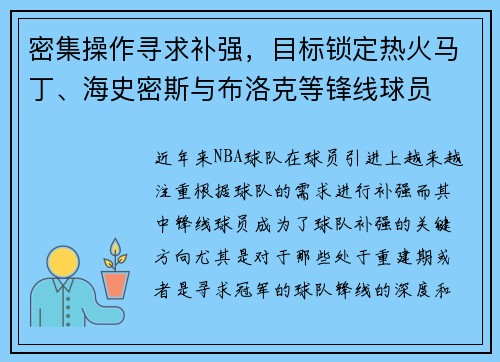 密集操作寻求补强，目标锁定热火马丁、海史密斯与布洛克等锋线球员

近年来NBA球队在球员引进上越来越注重根据球队的需求进行补强而其中锋线球员成为了球队补强的关键方向尤其是对于那些处于重建期或者是寻求冠军的球队锋线的深度和